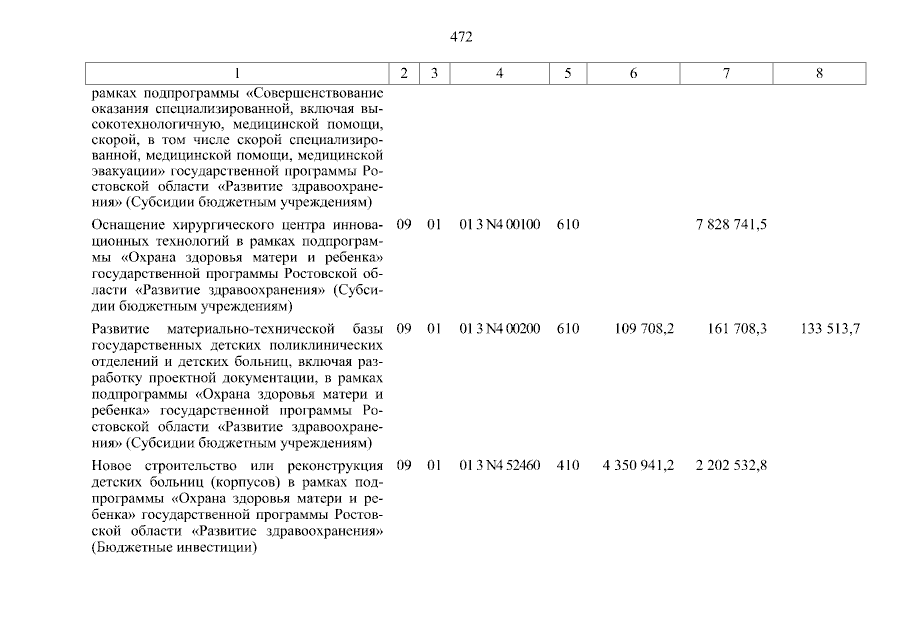 472

| 1 | 2 | 3 | 4 | 5 | 6 | 7 | 8 |
|---|---|---|---|---|---|---|---|
| рамках подпрограммы «Совершенствование оказания специализированной, включая высокотехнологичную, медицинской помощи, скорой, в том числе скорой специализированной, медицинской помощи, медицинской эвакуации» государственной программы Ростовской области «Развитие здравоохранения» (Субсидии бюджетным учреждениям) | | | | | | | |
| Оснащение хирургического центра инновационных технологий в рамках подпрограммы «Охрана здоровья матери и ребенка» государственной программы Ростовской области «Развитие здравоохранения» (Субсидии бюджетным учреждениям) | 09 | 01 | 01 3 N4 00100 | 610 | | 7 828 741,5 | |
| Развитие материально-технической базы государственных детских поликлинических отделений и детских больниц, включая разработку проектной документации, в рамках подпрограммы «Охрана здоровья матери и ребенка» государственной программы Ростовской области «Развитие здравоохранения» (Субсидии бюджетным учреждениям) | 09 | 01 | 01 3 N4 00200 | 610 | 109 708,2 | 161 708,3 | 133 513,7 |
| Новое строительство или реконструкция детских больниц (корпусов) в рамках подпрограммы «Охрана здоровья матери и ребенка» государственной программы Ростовской области «Развитие здравоохранения» (Бюджетные инвестиции) | 09 | 01 | 01 3 N4 52460 | 410 | 4 350 941,2 | 2 202 532,8 | |